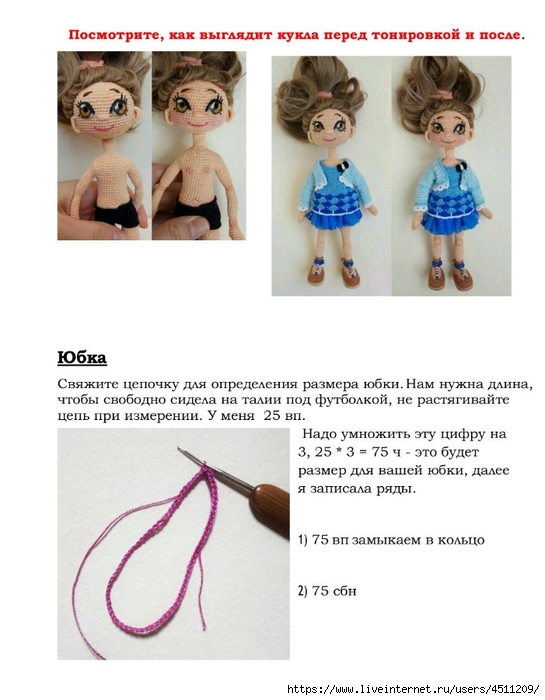 Посмотрите, как выглядит кукла перед тонировкой и после.

Юбка

Свяжите цепочку для определения размера юбки. Нам нужна длина, чтобы свободно сидела на талии под футболкой, не растягивайте цепь при измерении. У меня 25 вп.

Надо умножить эту цифру на 3, 25 * 3 = 75 ч - это будет размер для вашей юбки, далее я записала ряды.

1) 75 вп замыкаем в кольцо

2) 75 сбн

https://www.liveinternet.ru/users/4511209/